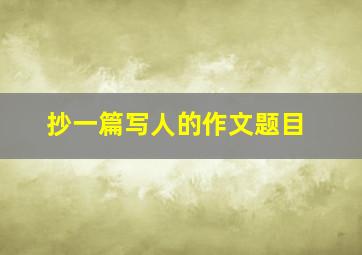 抄一篇写人的作文题目